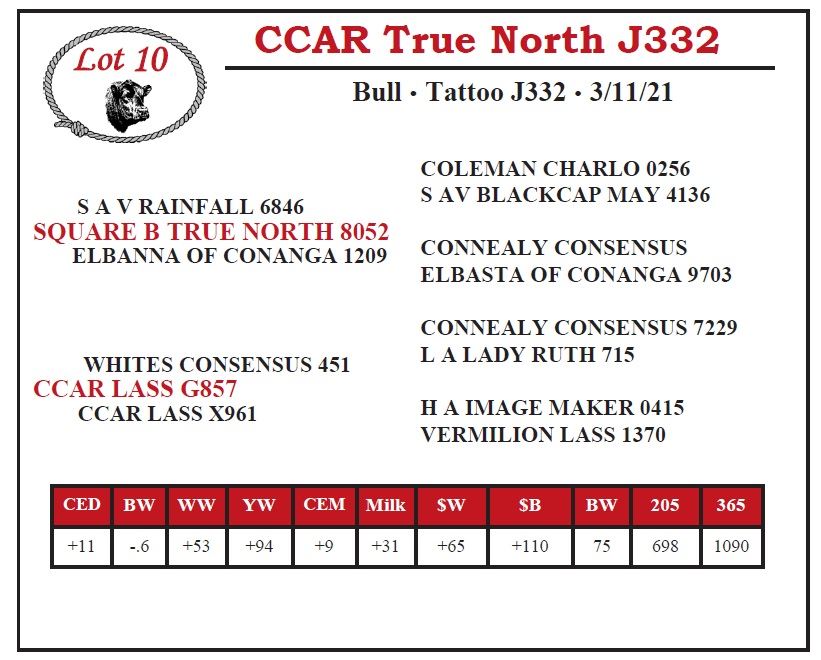 Lot 10

CCAR True North J332

Bull • Tattoo J332 • 3/11/21

S A V RAINFALL 6846
SQUARE B TRUE NORTH 8052
ELBANNA OF CONANGA 1209

WHITES CONSENSUS 451
CCAR LASS G857
CCAR LASS X961

COLEMAN CHARLO 0256
S AV BLACKCAP MAY 4136

CONNEALY CONSENSUS
ELBASTA OF CONANGA 9703

CONNEALY CONSENSUS 7229
L A LADY RUTH 715

H A IMAGE MAKER 0415
VERMILION LASS 1370

| CED | BW | WW | YW | CEM | Milk | $W | $B | BW | 205 | 365 |
|---|---|---|---|---|---|---|---|---|---|---|
| +11 | -.6 | +53 | +94 | +9 | +31 | +65 | +110 | 75 | 698 | 1090 |